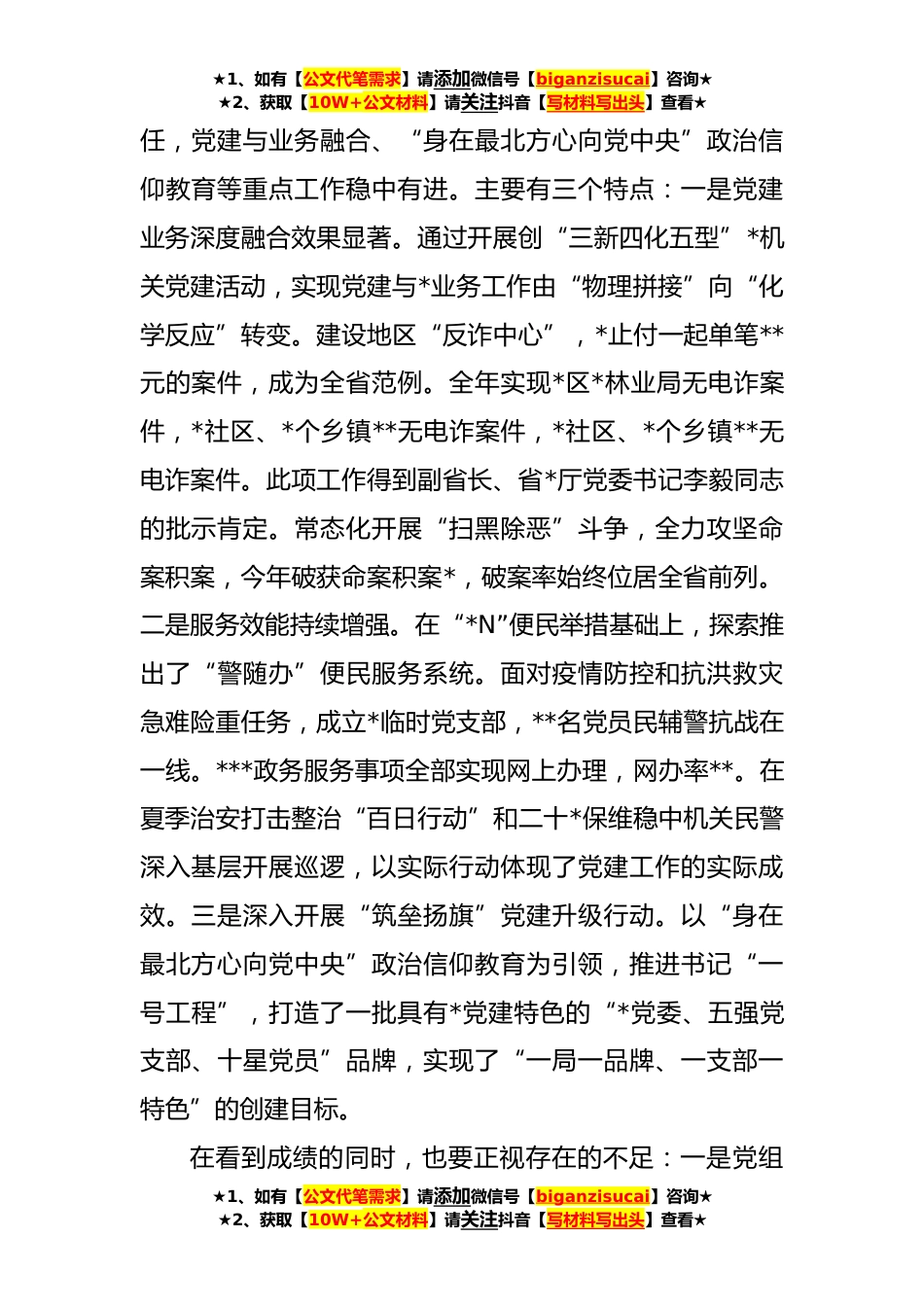 ★1、如有【公文代笔需求】请添加微信号【biganzisucai】咨询★
★2、获取【10W+公文材料】请关注抖音【写材料写出头】查看★

任，党建与业务融合、“身在最北方心向党中央”政治信仰教育等重点工作稳中有进。主要有三个特点：一是党建业务深度融合效果显著。通过开展创“三新四化五型”*机关党建活动，实现党建与*业务工作由“物理拼接”向“化学反应”转变。建设地区“反诈中心”，*止付一起单笔**元的案件，成为全省范例。全年实现*区*林业局无电诈案件，*社区、*个乡镇**无电诈案件，*社区、*个乡镇**无电诈案件。此项工作得到副省长、省*厅党委书记李毅同志的批示肯定。常态化开展“扫黑除恶”斗争，全力攻坚命案积案，今年破获命案积案*，破案率始终位居全省前列。二是服务效能持续增强。在“*N”便民举措基础上，探索推出了“警随办”便民服务系统。面对疫情防控和抗洪救灾急难险重任务，成立*临时党支部，**名党员民辅警抗战在一线。***政务服务事项全部实现网上办理，网办率**。在夏季治安打击整治“百日行动”和二十*保维稳中机关民警深入基层开展巡逻，以实际行动体现了党建工作的实际成效。三是深入开展“筑垒扬旗”党建升级行动。以“身在最北方心向党中央”政治信仰教育为引领，推进书记“一号工程”，打造了一批具有*党建特色的“*党委、五强党支部、十星党员”品牌，实现了“一局一品牌、一支部一特色”的创建目标。

在看到成绩的同时，也要正视存在的不足：一是党组

★1、如有【公文代笔需求】请添加微信号【biganzisucai】咨询★
★2、获取【10W+公文材料】请关注抖音【写材料写出头】查看★